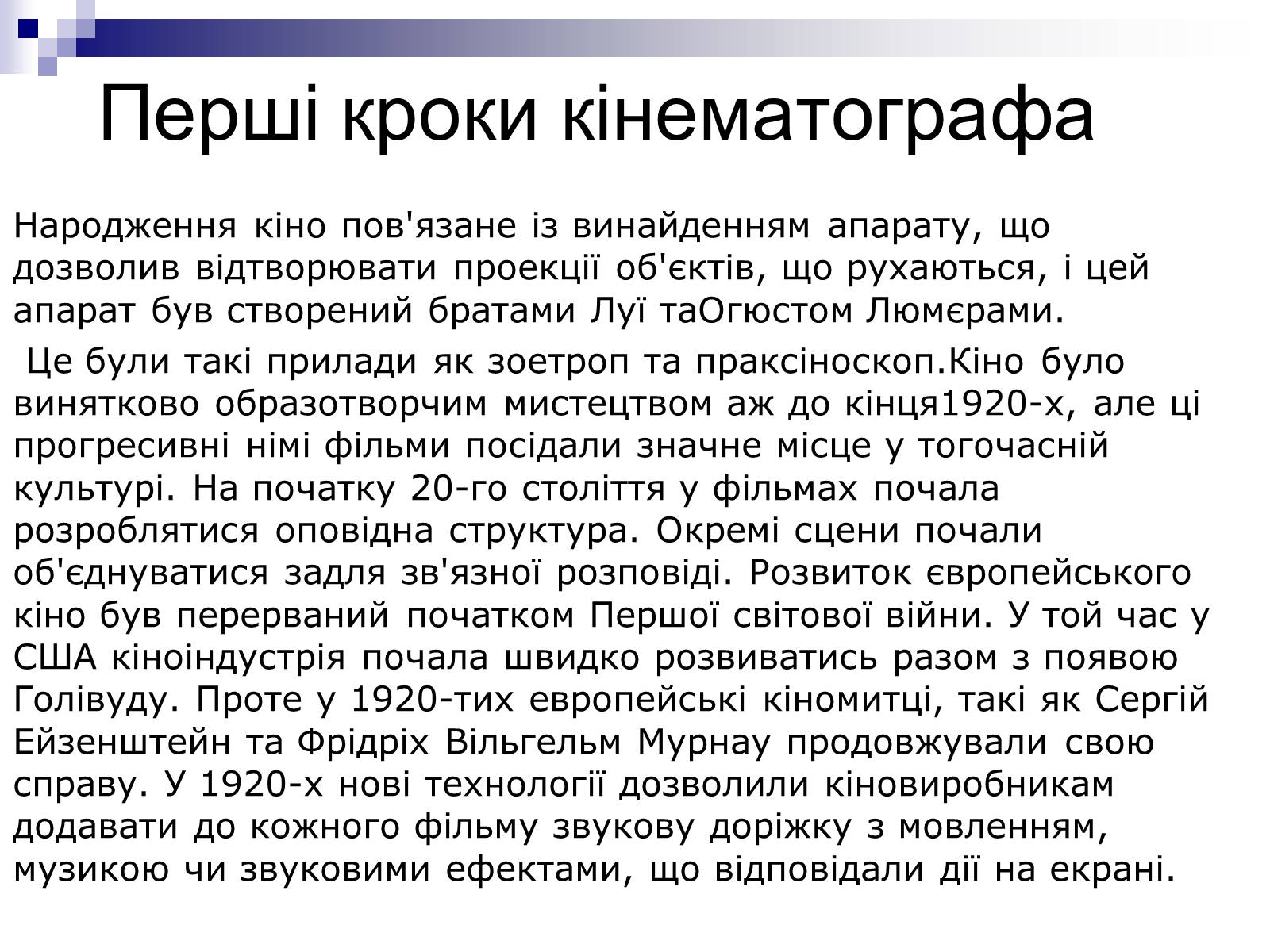 Перші кроки кінематографа

Народження кіно пов'язане із винайденням апарату, що дозволив відтворювати проекції об'єктів, що рухаються, і цей апарат був створений братами Луї таОгюстом Люмєрами.

Це були такі прилади як зоетроп та праксіноскоп.Кіно було винятково образотворчим мистецтвом аж до кінця1920-х, але ці прогресивні німі фільми посідали значне місце у тогочасній культурі. На початку 20-го століття у фільмах почала розроблятися оповідна структура. Окремі сцени почали об'єднуватися задля зв'язної розповіді. Розвиток європейського кіно був перерваний початком Першої світової війни. У той час у США кіноіндустрія почала швидко розвиватись разом з появою Голівуду. Проте у 1920-тих европейські кіномитці, такі як Сергій Ейзенштейн та Фрідріх Вільгельм Мурнау продовжували свою справу. У 1920-х нові технології дозволили кіновиробникам додавати до кожного фільму звукову доріжку з мовленням, музикою чи звуковими ефектами, що відповідали дії на екрані.